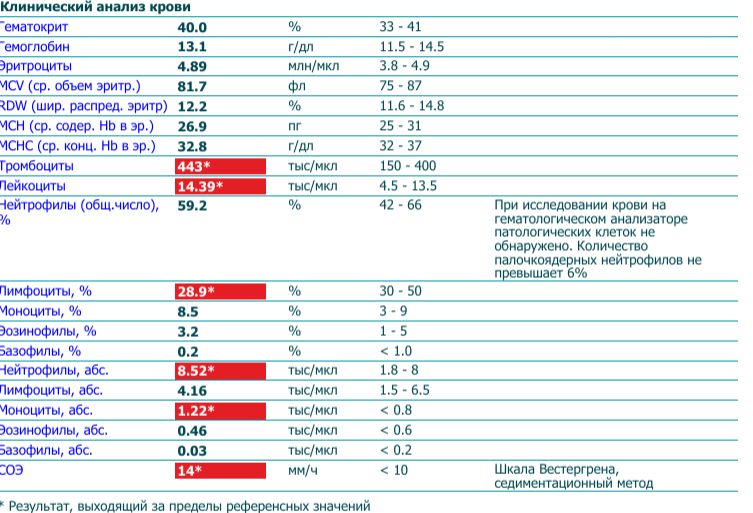 Клинический анализ крови

| | | | | |
|---|---|---|---|---|
| Гематокрит | 40.0 | % | 33 - 41 | |
| Гемоглобин | 13.1 | г/дл | 11.5 - 14.5 | |
| Эритроциты | 4.89 | млн/мкл | 3.8 - 4.9 | |
| MCV (ср. объем эритр.) | 81.7 | фл | 75 - 87 | |
| RDW (шир. распред. эритр) | 12.2 | % | 11.6 - 14.8 | |
| MCH (ср. содер. Hb в эр.) | 26.9 | пг | 25 - 31 | |
| MCHC (ср. конц. Hb в эр.) | 32.8 | г/дл | 32 - 37 | |
| Тромбоциты | 443* | тыс/мкл | 150 - 400 | |
| Лейкоциты | 14.39* | тыс/мкл | 4.5 - 13.5 | |
| Нейтрофилы (общ.число), % | 59.2 | % | 42 - 66 | При исследовании крови на гематологическом анализаторе патологических клеток не обнаружено. Количество палочкоядерных нейтрофилов не превышает 6% |
| Лимфоциты, % | 28.9* | % | 30 - 50 | |
| Моноциты, % | 8.5 | % | 3 - 9 | |
| Эозинофилы, % | 3.2 | % | 1 - 5 | |
| Базофилы, % | 0.2 | % | < 1.0 | |
| Нейтрофилы, абс. | 8.52* | тыс/мкл | 1.8 - 8 | |
| Лимфоциты, абс. | 4.16 | тыс/мкл | 1.5 - 6.5 | |
| Моноциты, абс. | 1.22* | тыс/мкл | < 0.8 | |
| Эозинофилы, абс. | 0.46 | тыс/мкл | < 0.6 | |
| Базофилы, абс. | 0.03 | тыс/мкл | < 0.2 | |
| СОЭ | 14* | мм/ч | < 10 | Шкала Вестергрена, седиментационный метод |

* Результат, выходящий за пределы референсных значений